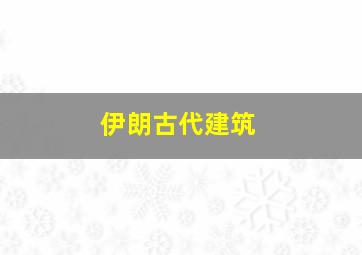 伊朗古代建筑